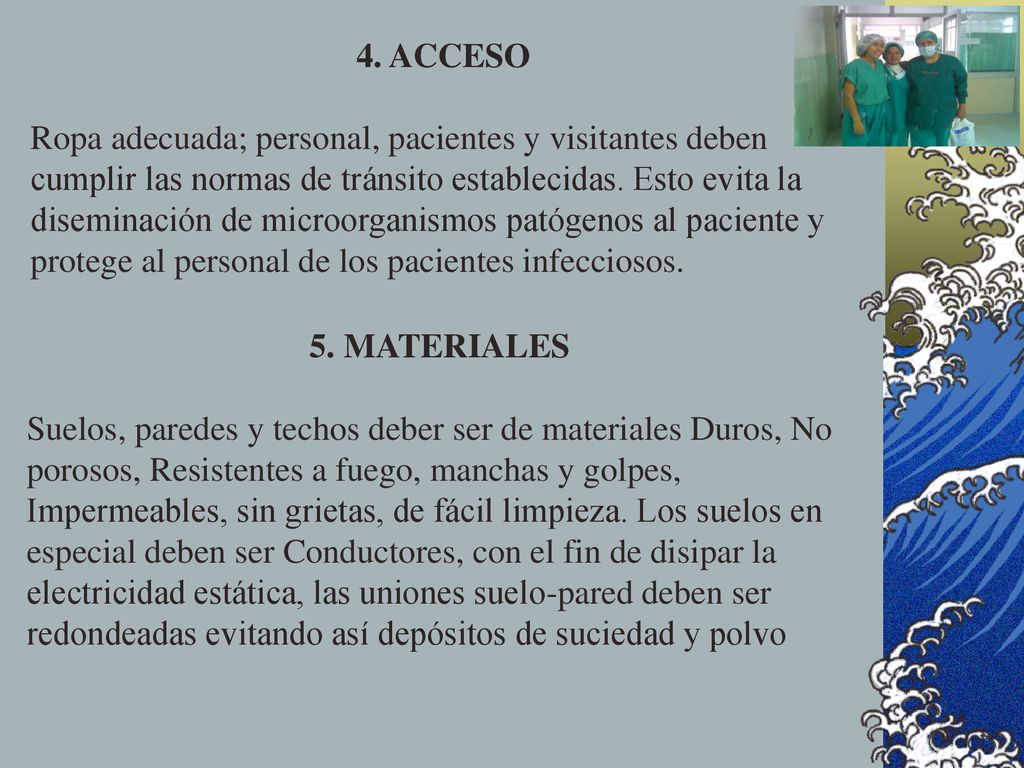 4. ACCESO

Ropa adecuada; personal, pacientes y visitantes deben cumplir las normas de tránsito establecidas. Esto evita la diseminación de microorganismos patógenos al paciente y protege al personal de los pacientes infecciosos.

5. MATERIALES

Suelos, paredes y techos deber ser de materiales Duros, No porosos, Resistentes a fuego, manchas y golpes, Impermeables, sin grietas, de fácil limpieza. Los suelos en especial deben ser Conductores, con el fin de disipar la electricidad estática, las uniones suelo-pared deben ser redondeadas evitando así depósitos de suciedad y polvo